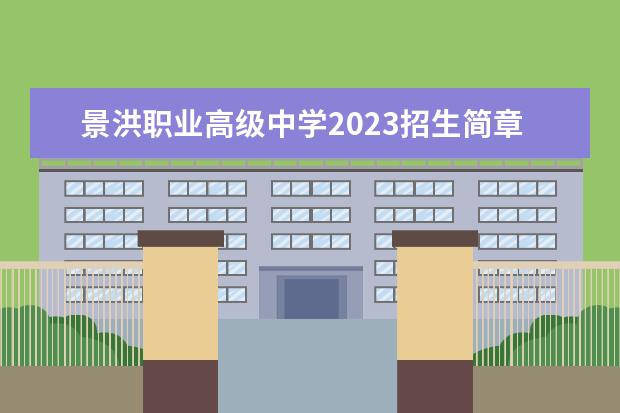 景洪职业高级中学2023招生简章